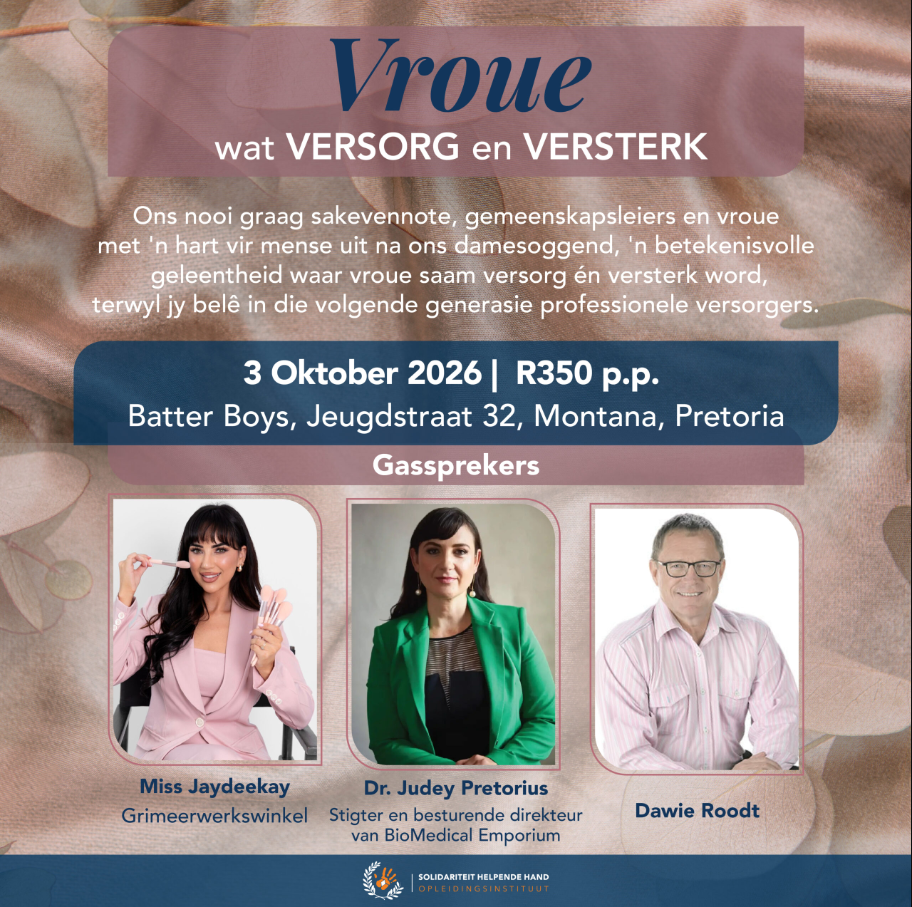 Vroue
wat VERSORG en VERSTERK

Ons nooi graag sakevennote, gemeenskapsleiers en vroue met 'n hart vir mense uit na ons damesoggend, 'n betekenisvolle geleentheid waar vroue saam versorg én versterk word, terwyl jy belê in die volgende generasie professionele versorgers.

3 Oktober 2026 | R350 p.p.
Batter Boys, Jeugdstraat 32, Montana, Pretoria

Gassprekers

Miss Jaydeekay
Grimeerwerkswinkel

Dr. Judey Pretorius
Stigter en besturende direkteur van BioMedical Emporium

Dawie Roodt

SOLIDARITEIT HELPENDE HAND
OPLEIDINGSINSTITUUT